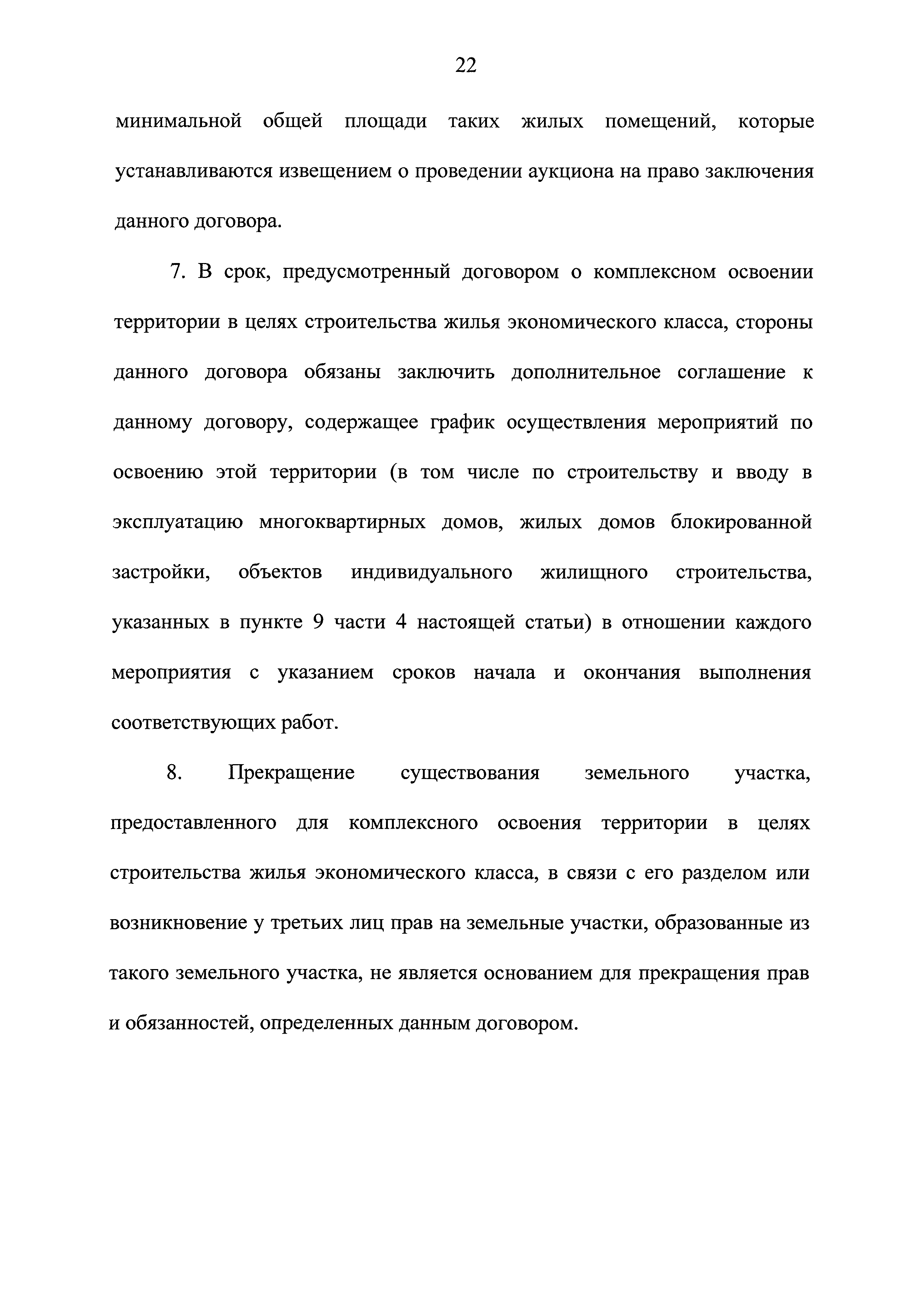 22

минимальной общей площади таких жилых помещений, которые устанавливаются извещением о проведении аукциона на право заключения данного договора.

7. В срок, предусмотренный договором о комплексном освоении территории в целях строительства жилья экономического класса, стороны данного договора обязаны заключить дополнительное соглашение к данному договору, содержащее график осуществления мероприятий по освоению этой территории (в том числе по строительству и вводу в эксплуатацию многоквартирных домов, жилых домов блокированной застройки, объектов индивидуального жилищного строительства, указанных в пункте 9 части 4 настоящей статьи) в отношении каждого мероприятия с указанием сроков начала и окончания выполнения соответствующих работ.

8. Прекращение существования земельного участка, предоставленного для комплексного освоения территории в целях строительства жилья экономического класса, в связи с его разделом или возникновение у третьих лиц прав на земельные участки, образованные из такого земельного участка, не является основанием для прекращения прав и обязанностей, определенных данным договором.